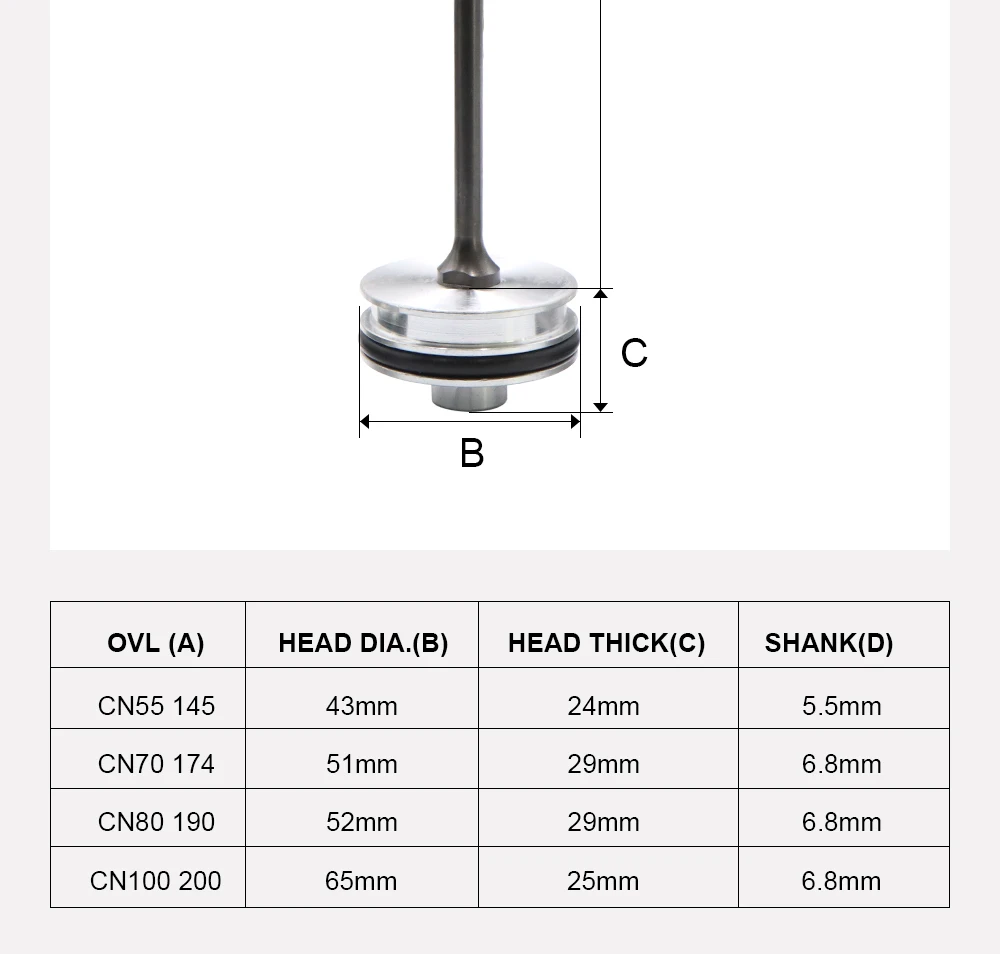 C

B

| OVL (A) | HEAD DIA.(B) | HEAD THICK(C) | SHANK(D) |
|---|---|---|---|
| CN55 145 | 43mm | 24mm | 5.5mm |
| CN70 174 | 51mm | 29mm | 6.8mm |
| CN80 190 | 52mm | 29mm | 6.8mm |
| CN100 200 | 65mm | 25mm | 6.8mm |